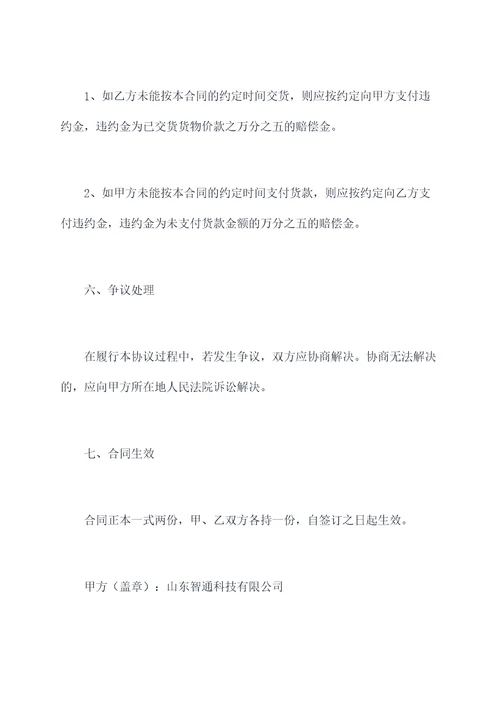 1、如乙方未能按本合同的约定时间交货，则应按约定向甲方支付违约金，违约金为已交货货物价款之万分之五的赔偿金。

2、如甲方未能按本合同的约定时间支付货款，则应按约定向乙方支付违约金，违约金为未支付货款金额的万分之五的赔偿金。

六、争议处理

在履行本协议过程中，若发生争议，双方应协商解决。协商无法解决的，应向甲方所在地人民法院诉讼解决。

七、合同生效

合同正本一式两份，甲、乙双方各持一份，自签订之日起生效。

甲方（盖章）：山东智通科技有限公司